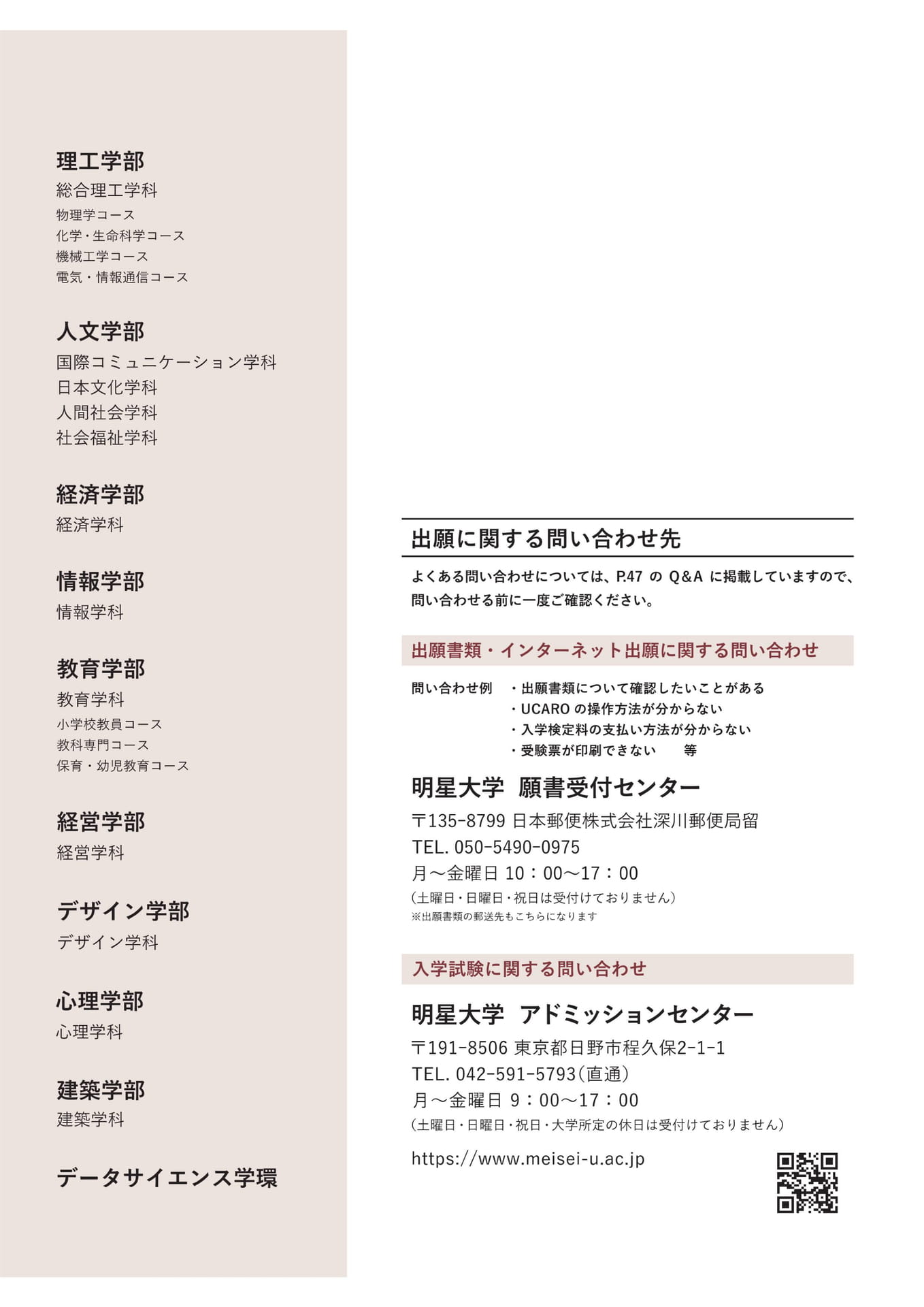 理工学部
総合理工学科
物理学コース
化学・生命科学コース
機械工学コース
電気・情報通信コース

人文学部
国際コミュニケーション学科
日本文化学科
人間社会学科
社会福祉学科

経済学部
経済学科

情報学部
情報学科

教育学部
教育学科
小学校教員コース
教科専門コース
保育・幼児教育コース

経営学部
経営学科

デザイン学部
デザイン学科

心理学部
心理学科

建築学部
建築学科

データサイエンス学環

出願に関する問い合わせ先

よくある問い合わせについては、P.47 の Q&A に掲載していますので、問い合わせる前に一度ご確認ください。

出願書類・インターネット出願に関する問い合わせ

問い合わせ例 ・出願書類について確認したいことがある
・UCARO の操作方法が分からない
・入学検定料の支払い方法が分からない
・受験票が印刷できない 等

明星大学 願書受付センター
〒135-8799 日本郵便株式会社深川郵便局留
TEL. 050-5490-0975
月～金曜日 10：00～17：00
（土曜日・日曜日・祝日は受付けておりません）
※出願書類の郵送先もこちらになります

入学試験に関する問い合わせ

明星大学 アドミッションセンター
〒191-8506 東京都日野市程久保2-1-1
TEL. 042-591-5793（直通）
月～金曜日 9：00～17：00
（土曜日・日曜日・祝日・大学所定の休日は受付けておりません）

https://www.meisei-u.ac.jp